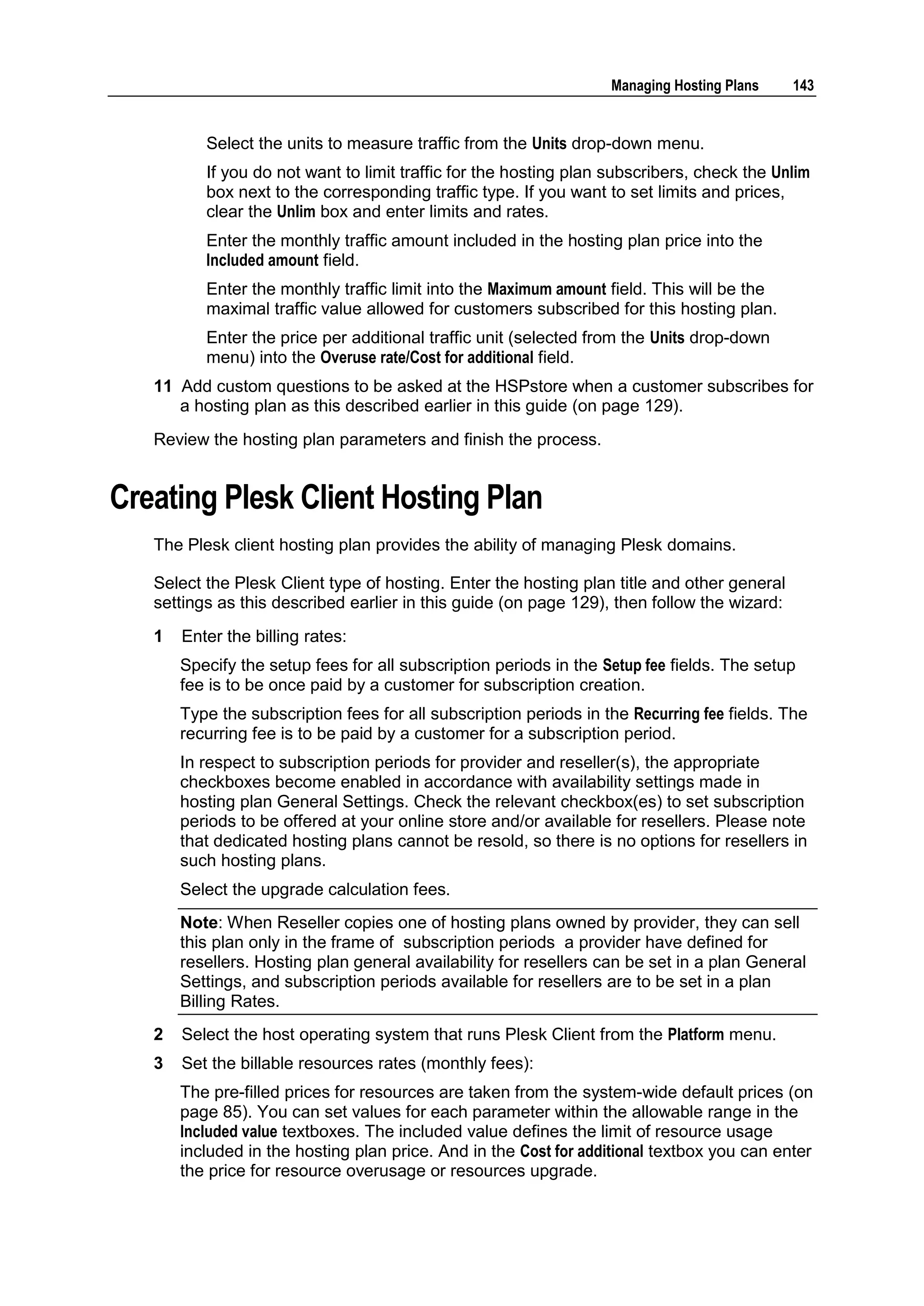 Managing Hosting Plans 143

Select the units to measure traffic from the Units drop-down menu.

If you do not want to limit traffic for the hosting plan subscribers, check the Unlim box next to the corresponding traffic type. If you want to set limits and prices, clear the Unlim box and enter limits and rates.

Enter the monthly traffic amount included in the hosting plan price into the Included amount field.

Enter the monthly traffic limit into the Maximum amount field. This will be the maximal traffic value allowed for customers subscribed for this hosting plan.

Enter the price per additional traffic unit (selected from the Units drop-down menu) into the Overuse rate/Cost for additional field.

11 Add custom questions to be asked at the HSPstore when a customer subscribes for a hosting plan as this described earlier in this guide (on page 129).

Review the hosting plan parameters and finish the process.

Creating Plesk Client Hosting Plan

The Plesk client hosting plan provides the ability of managing Plesk domains.

Select the Plesk Client type of hosting. Enter the hosting plan title and other general settings as this described earlier in this guide (on page 129), then follow the wizard:

1 Enter the billing rates:

Specify the setup fees for all subscription periods in the Setup fee fields. The setup fee is to be once paid by a customer for subscription creation.

Type the subscription fees for all subscription periods in the Recurring fee fields. The recurring fee is to be paid by a customer for a subscription period.

In respect to subscription periods for provider and reseller(s), the appropriate checkboxes become enabled in accordance with availability settings made in hosting plan General Settings. Check the relevant checkbox(es) to set subscription periods to be offered at your online store and/or available for resellers. Please note that dedicated hosting plans cannot be resold, so there is no options for resellers in such hosting plans.

Select the upgrade calculation fees.

Note: When Reseller copies one of hosting plans owned by provider, they can sell this plan only in the frame of subscription periods a provider have defined for resellers. Hosting plan general availability for resellers can be set in a plan General Settings, and subscription periods available for resellers are to be set in a plan Billing Rates.

2 Select the host operating system that runs Plesk Client from the Platform menu.

3 Set the billable resources rates (monthly fees):

The pre-filled prices for resources are taken from the system-wide default prices (on page 85). You can set values for each parameter within the allowable range in the Included value textboxes. The included value defines the limit of resource usage included in the hosting plan price. And in the Cost for additional textbox you can enter the price for resource overusage or resources upgrade.